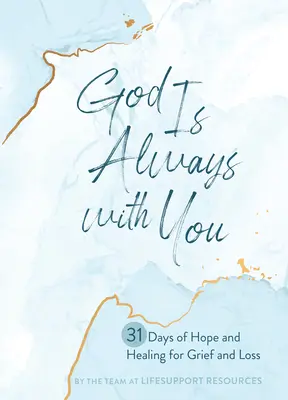 God Is Always with You

31 Days of Hope and Healing for Grief and Loss

BY THE TEAM AT LIFESUPPORT RESOURCES